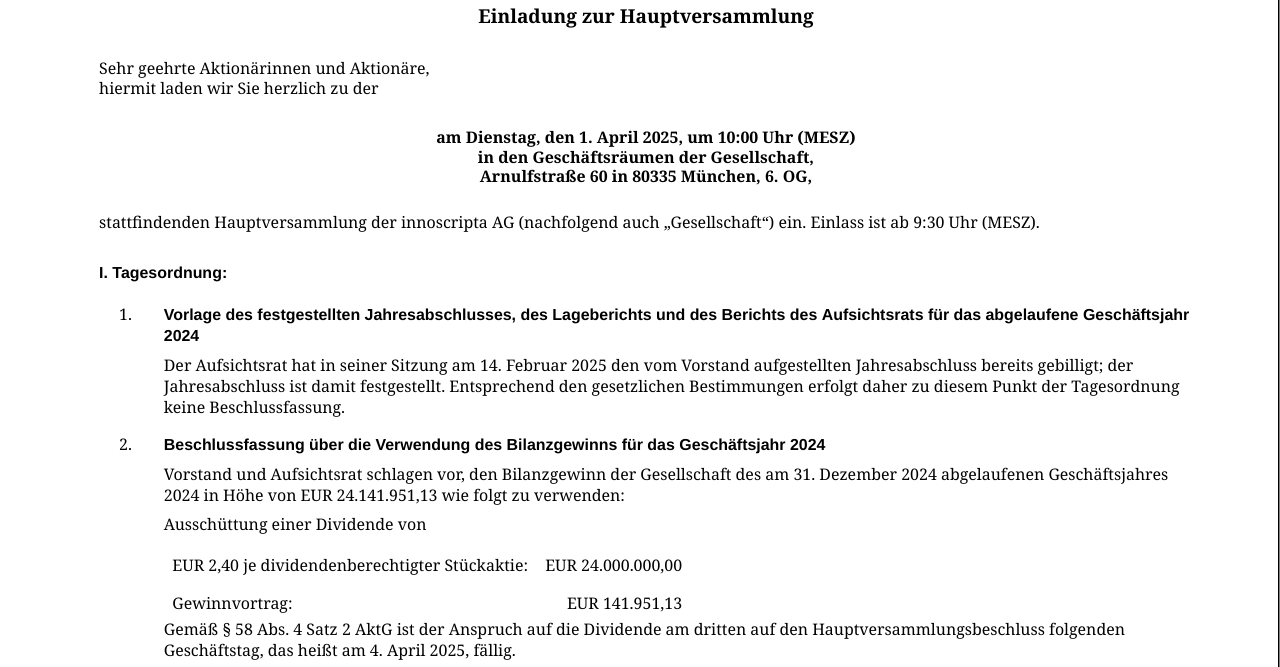 Einladung zur Hauptversammlung

Sehr geehrte Aktionärinnen und Aktionäre,
hiermit laden wir Sie herzlich zu der

am Dienstag, den 1. April 2025, um 10:00 Uhr (MESZ)
in den Geschäftsräumen der Gesellschaft,
Arnulfstraße 60 in 80335 München, 6. OG,

stattfindenden Hauptversammlung der innoscripta AG (nachfolgend auch „Gesellschaft“) ein. Einlass ist ab 9:30 Uhr (MESZ).

I. Tagesordnung:

1. Vorlage des festgestellten Jahresabschlusses, des Lageberichts und des Berichts des Aufsichtsrats für das abgelaufene Geschäftsjahr 2024

Der Aufsichtsrat hat in seiner Sitzung am 14. Februar 2025 den vom Vorstand aufgestellten Jahresabschluss bereits gebilligt; der Jahresabschluss ist damit festgestellt. Entsprechend den gesetzlichen Bestimmungen erfolgt daher zu diesem Punkt der Tagesordnung keine Beschlussfassung.

2. Beschlussfassung über die Verwendung des Bilanzgewinns für das Geschäftsjahr 2024

Vorstand und Aufsichtsrat schlagen vor, den Bilanzgewinn der Gesellschaft des am 31. Dezember 2024 abgelaufenen Geschäftsjahres 2024 in Höhe von EUR 24.141.951,13 wie folgt zu verwenden:

Ausschüttung einer Dividende von

| EUR 2,40 je dividendenberechtigter Stückaktie: | EUR 24.000.000,00 |
|---|---|
| Gewinnvortrag: | EUR 141.951,13 |

Gemäß § 58 Abs. 4 Satz 2 AktG ist der Anspruch auf die Dividende am dritten auf den Hauptversammlungsbeschluss folgenden Geschäftstag, das heißt am 4. April 2025, fällig.